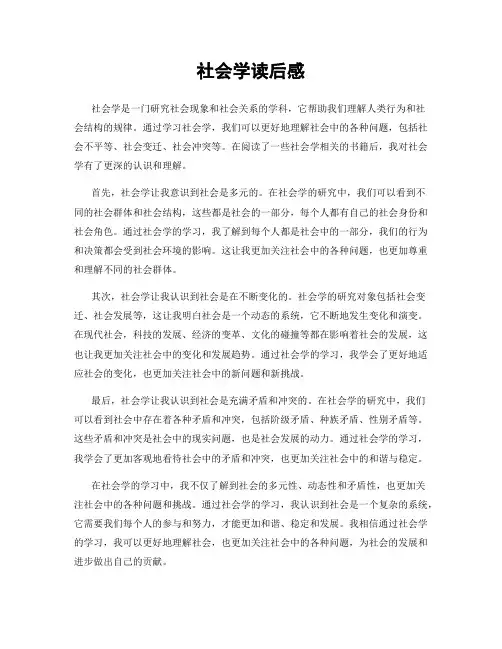 社会学读后感

社会学是一门研究社会现象和社会关系的学科，它帮助我们理解人类行为和社会结构的规律。通过学习社会学，我们可以更好地理解社会中的各种问题，包括社会不平等、社会变迁、社会冲突等。在阅读了一些社会学相关的书籍后，我对社会学有了更深的认识和理解。

首先，社会学让我意识到社会是多元的。在社会学的研究中，我们可以看到不同的社会群体和社会结构，这些都是社会的一部分，每个人都有自己的社会身份和社会角色。通过社会学的学习，我了解到每个人都是社会中的一部分，我们的行为和决策都会受到社会环境的影响。这让我更加关注社会中的各种问题，也更加尊重和理解不同的社会群体。

其次，社会学让我认识到社会是在不断变化的。社会学的研究对象包括社会变迁、社会发展等，这让我明白社会是一个动态的系统，它不断地发生变化和演变。在现代社会，科技的发展、经济的变革、文化的碰撞等都在影响着社会的发展，这也让我更加关注社会中的变化和发展趋势。通过社会学的学习，我学会了更好地适应社会的变化，也更加关注社会中的新问题和新挑战。

最后，社会学让我认识到社会是充满矛盾和冲突的。在社会学的研究中，我们可以看到社会中存在着各种矛盾和冲突，包括阶级矛盾、种族矛盾、性别矛盾等。这些矛盾和冲突是社会中的现实问题，也是社会发展的动力。通过社会学的学习，我学会了更加客观地看待社会中的矛盾和冲突，也更加关注社会中的和谐与稳定。

在社会学的学习中，我不仅了解到社会的多元性、动态性和矛盾性，也更加关注社会中的各种问题和挑战。通过社会学的学习，我认识到社会是一个复杂的系统，它需要我们每个人的参与和努力，才能更加和谐、稳定和发展。我相信通过社会学的学习，我可以更好地理解社会，也更加关注社会中的各种问题，为社会的发展和进步做出自己的贡献。